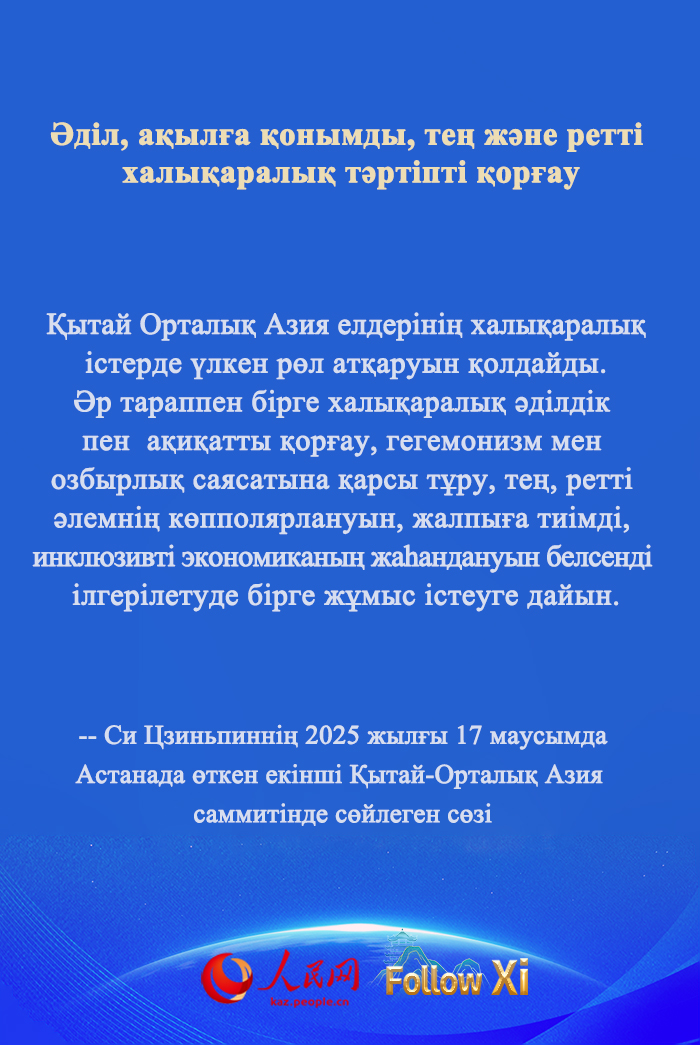 Әділ, ақылға қонымды, тең және ретті халықаралық тәртіпті қорғау

Қытай Орталық Азия елдерінің халықаралық істерде үлкен рөл атқаруын қолдайды. Әр тараппен бірге халықаралық әділдік пен ақиқатты қорғау, гегемонизм мен озбырлық саясатына қарсы тұру, тең, ретті әлемнің көпполярлануын, жалпыға тиімді, инклюзивті экономиканың жаһандануын белсенді ілгерілетуде бірге жұмыс істеуге дайын.

-- Си Цзиньпиннің 2025 жылғы 17 маусымда Астанада өткен екінші Қытай-Орталық Азия саммитінде сөйлеген сөзі

人民网 kaz.people.cn Follow Xi